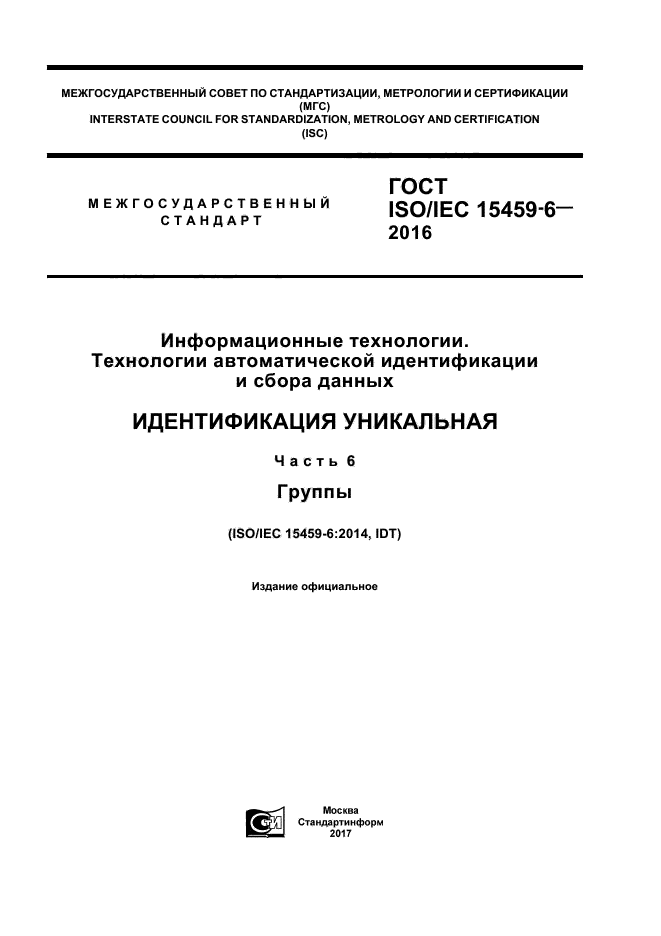 МЕЖГОСУДАРСТВЕННЫЙ СОВЕТ ПО СТАНДАРТИЗАЦИИ, МЕТРОЛОГИИ И СЕРТИФИКАЦИИ (МГС)
INTERSTATE COUNCIL FOR STANDARDIZATION, METROLOGY AND CERTIFICATION (ISC)

МЕЖГОСУДАРСТВЕННЫЙ СТАНДАРТ

ГОСТ ISO/IEC 15459-6— 2016

Информационные технологии. Технологии автоматической идентификации и сбора данных

ИДЕНТИФИКАЦИЯ УНИКАЛЬНАЯ

Часть 6

Группы

(ISO/IEC 15459-6:2014, IDT)

Издание официальное

Москва
Стандартинформ
2017